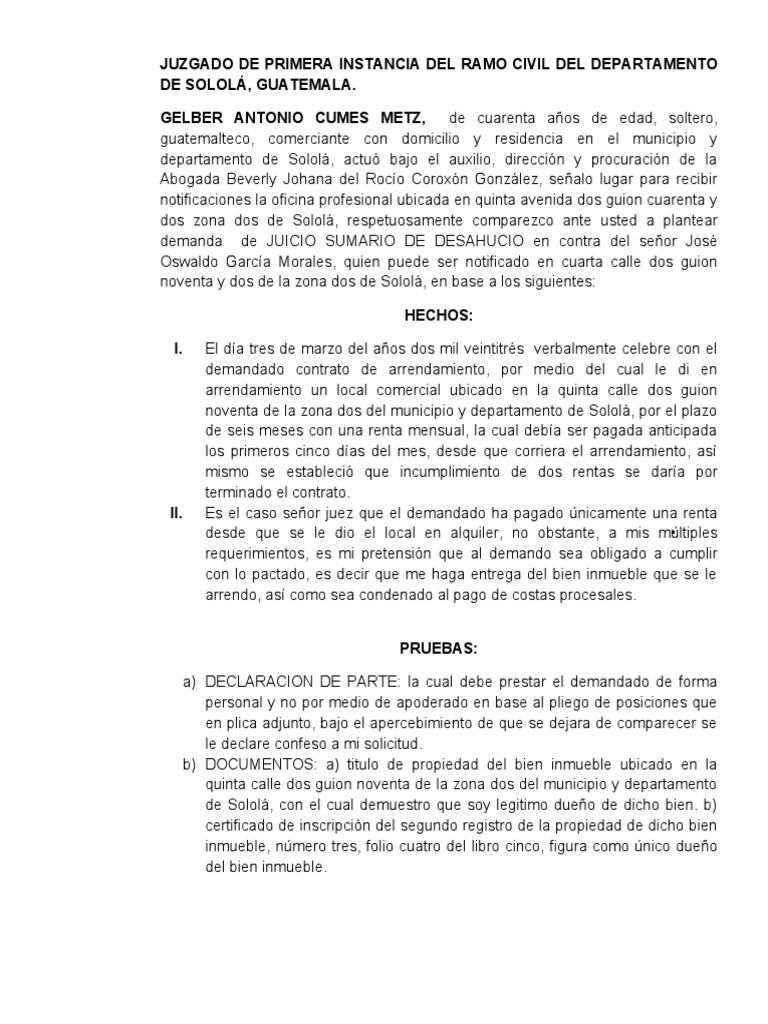 JUZGADO DE PRIMERA INSTANCIA DEL RAMO CIVIL DEL DEPARTAMENTO DE SOLOLÁ, GUATEMALA.

GELBER ANTONIO CUMES METZ, de cuarenta años de edad, soltero, guatemalteco, comerciante con domicilio y residencia en el municipio y departamento de Sololá, actuó bajo el auxilio, dirección y procuración de la Abogada Beverly Johana del Rocío Coroxón González, señalo lugar para recibir notificaciones la oficina profesional ubicada en quinta avenida dos guion cuarenta y dos zona dos de Sololá, respetuosamente comparezco ante usted a plantear demanda de JUICIO SUMARIO DE DESAHUCIO en contra del señor José Oswaldo García Morales, quien puede ser notificado en cuarta calle dos guion noventa y dos de la zona dos de Sololá, en base a los siguientes:

HECHOS:

I. El día tres de marzo del años dos mil veintitrés verbalmente celebre con el demandado contrato de arrendamiento, por medio del cual le di en arrendamiento un local comercial ubicado en la quinta calle dos guion noventa de la zona dos del municipio y departamento de Sololá, por el plazo de seis meses con una renta mensual, la cual debía ser pagada anticipada los primeros cinco días del mes, desde que corriera el arrendamiento, así mismo se estableció que incumplimiento de dos rentas se daría por terminado el contrato.

II. Es el caso señor juez que el demandado ha pagado únicamente una renta desde que se le dio el local en alquiler, no obstante, a mis múltiples requerimientos, es mi pretensión que al demando sea obligado a cumplir con lo pactado, es decir que me haga entrega del bien inmueble que se le arrendo, así como sea condenado al pago de costas procesales.

PRUEBAS:

a) DECLARACION DE PARTE: la cual debe prestar el demandado de forma personal y no por medio de apoderado en base al pliego de posiciones que en plica adjunto, bajo el apercebimiento de que se dejara de comparecer se le declare confeso a mi solicitud.

b) DOCUMENTOS: a) titulo de propiedad del bien inmueble ubicado en la quinta calle dos guion noventa de la zona dos del municipio y departamento de Sololá, con el cual demuestro que soy legitimo dueño de dicho bien. b) certificado de inscripción del segundo registro de la propiedad de dicho bien inmueble, número tres, folio cuatro del libro cinco, figura como único dueño del bien inmueble.